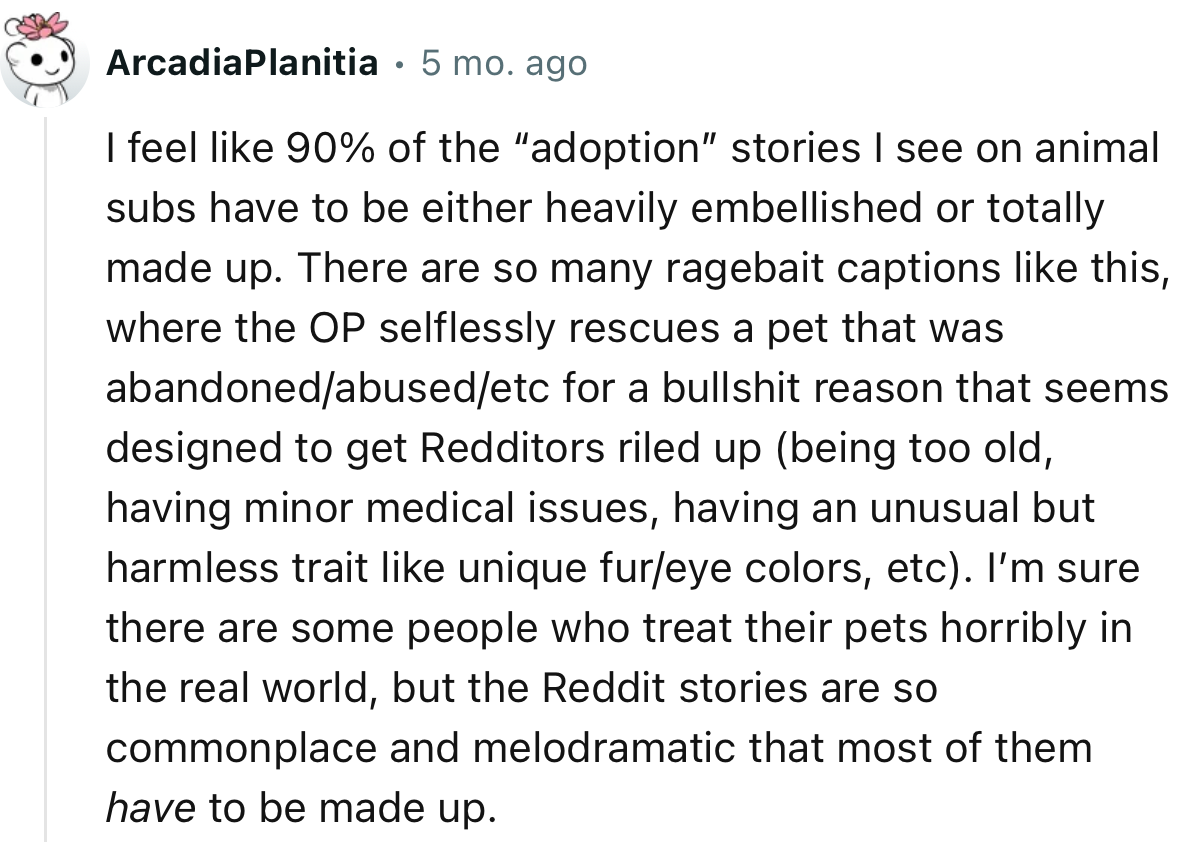 ArcadiaPlanitia • 5 mo. ago

I feel like 90% of the “adoption” stories I see on animal subs have to be either heavily embellished or totally made up. There are so many ragebait captions like this, where the OP selflessly rescues a pet that was abandoned/abused/etc for a bullshit reason that seems designed to get Redditors riled up (being too old, having minor medical issues, having an unusual but harmless trait like unique fur/eye colors, etc). I’m sure there are some people who treat their pets horribly in the real world, but the Reddit stories are so commonplace and melodramatic that most of them have to be made up.